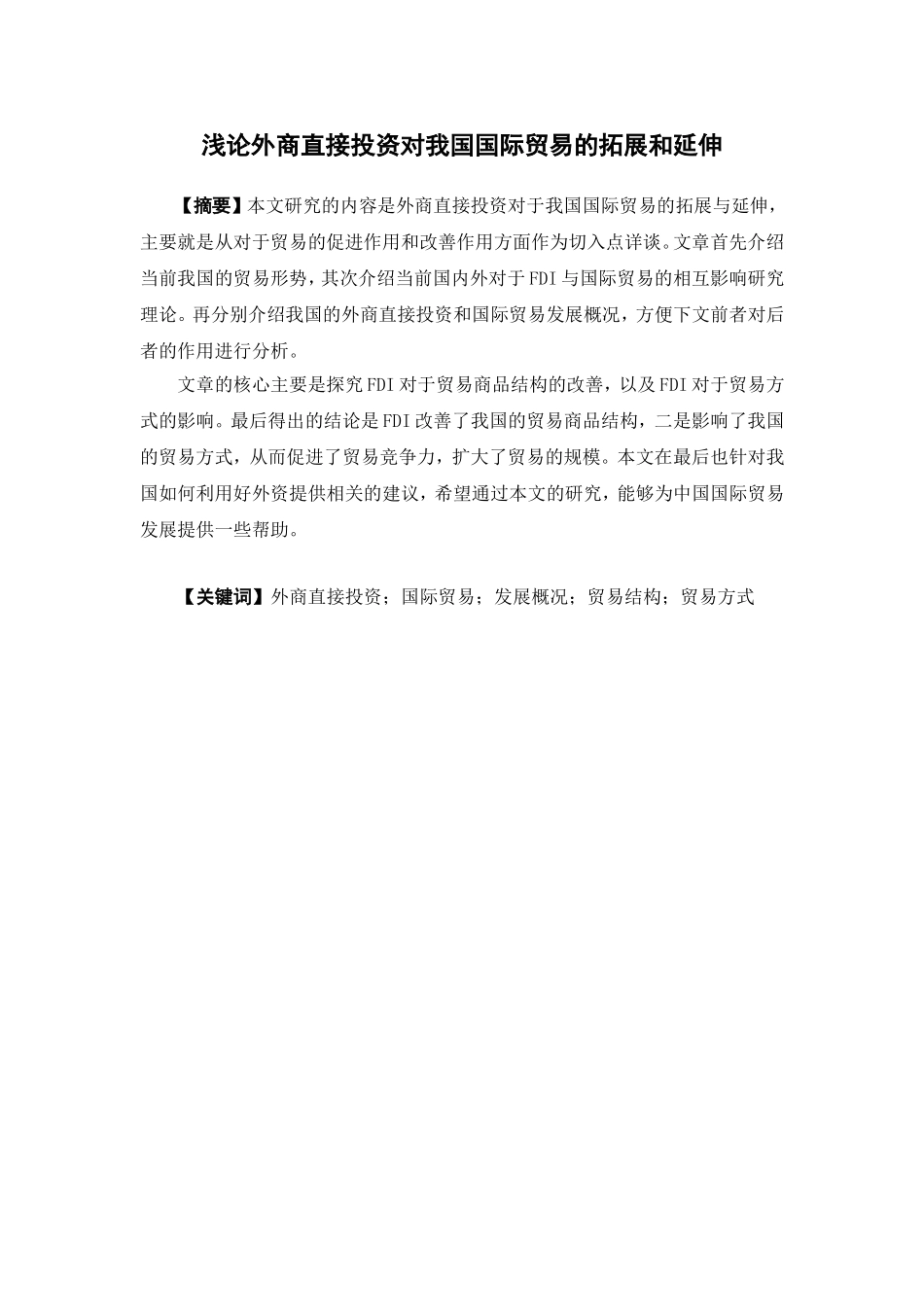 浅论外商直接投资对我国国际贸易的拓展和延伸

【摘要】本文研究的内容是外商直接投资对于我国国际贸易的拓展与延伸，主要就是从对于贸易的促进作用和改善作用方面作为切入点详谈。文章首先介绍当前我国的贸易形势，其次介绍当前国内外对于FDI与国际贸易的相互影响研究理论。再分别介绍我国的外商直接投资和国际贸易发展概况，方便下文前者对后者的作用进行分析。

文章的核心主要是探究FDI对于贸易商品结构的改善，以及FDI对于贸易方式的影响。最后得出的结论是FDI改善了我国的贸易商品结构，二是影响了我国的贸易方式，从而促进了贸易竞争力，扩大了贸易的规模。本文在最后也针对我国如何利用好外资提供相关的建议，希望通过本文的研究，能够为中国国际贸易发展提供一些帮助。

【关键词】外商直接投资；国际贸易；发展概况；贸易结构；贸易方式